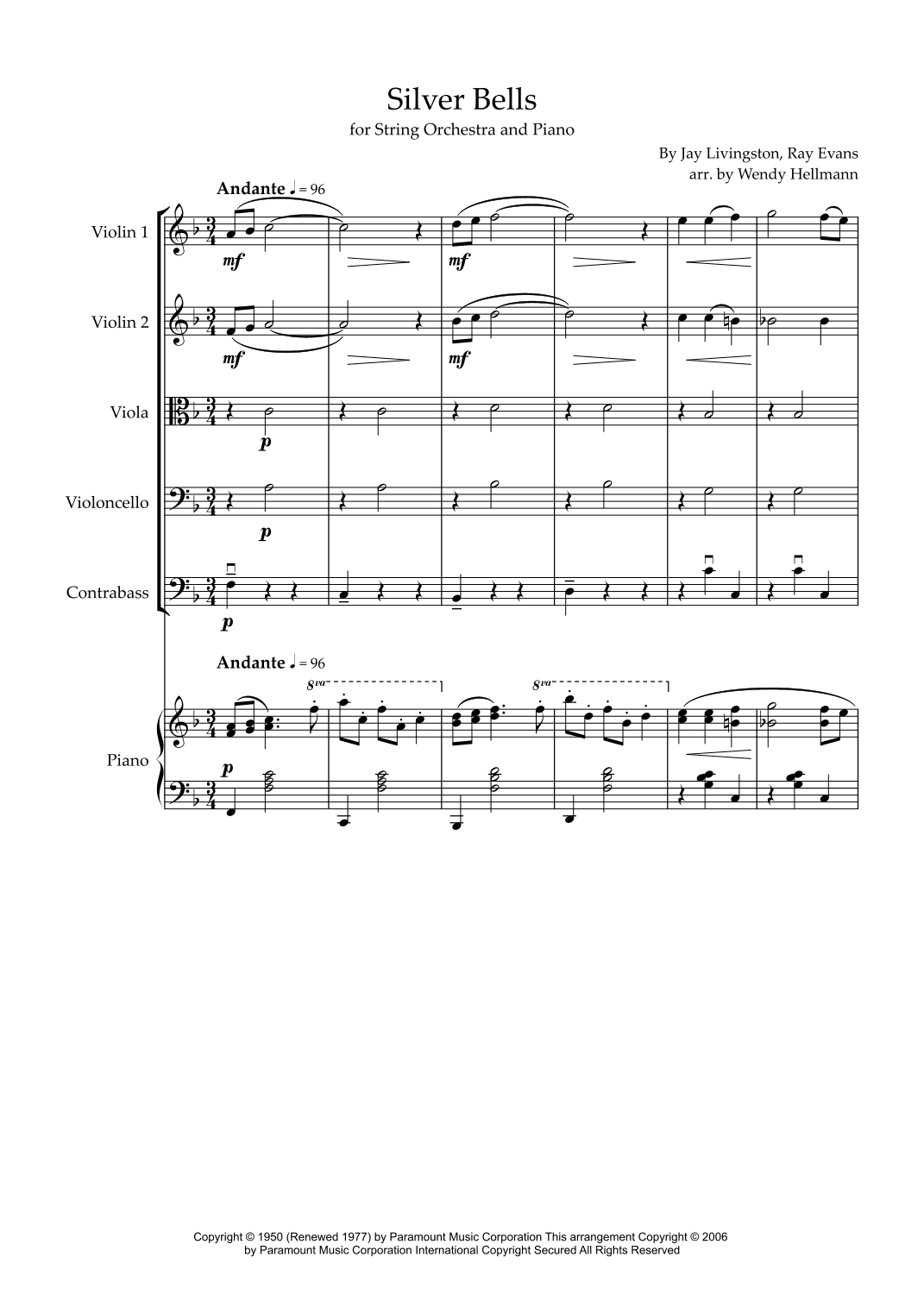 Silver Bells

for String Orchestra and Piano

By Jay Livingston, Ray Evans
arr. by Wendy Hellmann

Andante ♩ = 96

Violin 1

mf

mf

Violin 2

mf

mf

Viola

p

Violoncello

p

Contrabass

p

Andante ♩ = 96

8va

8va

Piano

p

Copyright © 1950 (Renewed 1977) by Paramount Music Corporation This arrangement Copyright © 2006 by Paramount Music Corporation International Copyright Secured All Rights Reserved